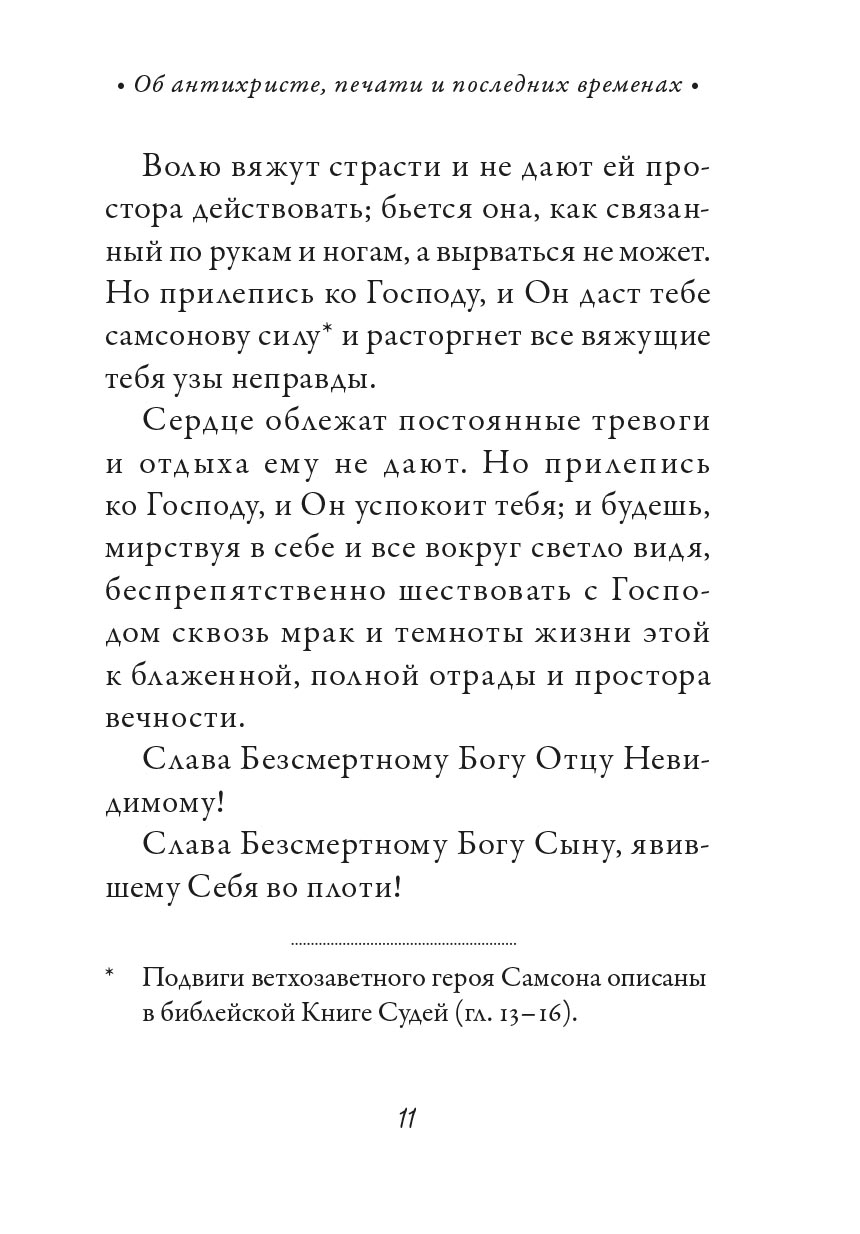 • Об антихристе, печати и последних временах •

Волю вяжут страсти и не дают ей простора действовать; бьется она, как связанный по рукам и ногам, а вырваться не может. Но прилепись ко Господу, и Он даст тебе самсонову силу* и расторгнет все вяжущие тебя узы неправды.

Сердце облежат постоянные тревоги и отдыха ему не дают. Но прилепись ко Господу, и Он успокоит тебя; и будешь, мирствуя в себе и все вокруг светло видя, беспрепятственно шествовать с Господом сквозь мрак и темноты жизни этой к блаженной, полной отрады и простора вечности.

Слава Безсмертному Богу Отцу Невидимому!

Слава Безсмертному Богу Сыну, явившему Себя во плоти!

* Подвиги ветхозаветного героя Самсона описаны в библейской Книге Судей (гл. 13–16).

11